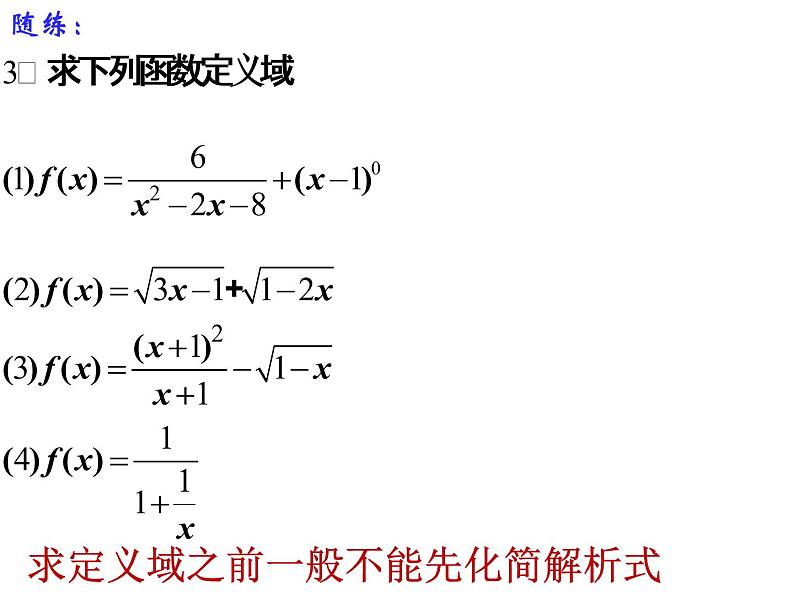 随练：

3□ 求下列函数定义域

(1) $f(x)=\frac{6}{x^2-2x-8}+(x-1)^0$

(2) $f(x)=\sqrt{3x-1}+\sqrt{1-2x}$

(3) $f(x)=\frac{(x+1)^2}{x+1}-\sqrt{1-x}$

(4) $f(x)=\frac{1}{1+\frac{1}{x}}$

求定义域之前一般不能先化简解析式